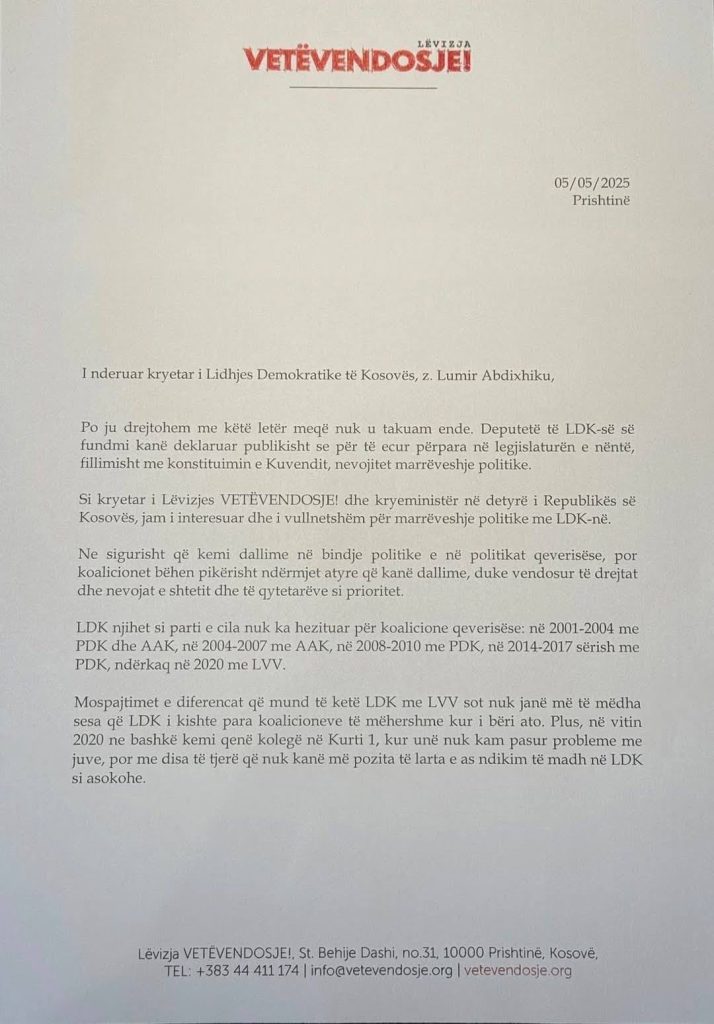 LËVIZJA
VETËVENDOSJE!

05/05/2025
Prishtinë

I nderuar kryetar i Lidhjes Demokratike të Kosovës, z. Lumir Abdixhiku,

Po ju drejtohem me këtë letër meqë nuk u takuam ende. Deputetë të LDK-së së fundmi kanë deklaruar publikisht se për të ecur përpara në legjislaturën e nëntë, fillimisht me konstituimin e Kuvendit, nevojitet marrëveshje politike.

Si kryetar i Lëvizjes VETËVENDOSJE! dhe kryeministër në detyrë i Republikës së Kosovës, jam i interesuar dhe i vullnetshëm për marrëveshje politike me LDK-në.

Ne sigurisht që kemi dallime në bindje politike e në politikat qeverisëse, por koalicionet bëhen pikërisht ndërmjet atyre që kanë dallime, duke vendosur të drejtat dhe nevojat e shtetit dhe të qytetarëve si prioritet.

LDK njihet si parti e cila nuk ka hezituar për koalicione qeverisëse: në 2001-2004 me PDK dhe AAK, në 2004-2007 me AAK, në 2008-2010 me PDK, në 2014-2017 sërish me PDK, ndërkaq në 2020 me LVV.

Mospajtimet e diferencat që mund të ketë LDK me LVV sot nuk janë më të mëdha sesa që LDK i kishte para koalicioneve të mëhershme kur i bëri ato. Plus, në vitin 2020 ne bashkë kemi qenë kolegë në Kurti 1, kur unë nuk kam pasur probleme me juve, por me disa të tjerë që nuk kanë më pozita të larta e as ndikim të madh në LDK si asokohe.

Lëvizja VETËVENDOSJE!, St. Behije Dashi, no.31, 10000 Prishtinë, Kosovë,
TEL: +383 44 411 174 | info@vetevendosje.org | vetevendosje.org